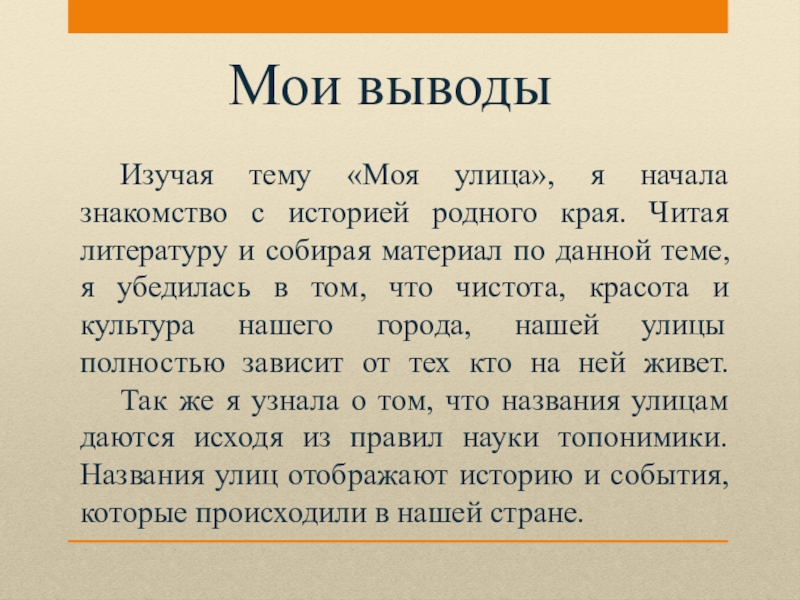 Мои выводы

Изучая тему «Моя улица», я начала знакомство с историей родного края. Читая литературу и собирая материал по данной теме, я убедилась в том, что чистота, красота и культура нашего города, нашей улицы полностью зависит от тех кто на ней живет.

Так же я узнала о том, что названия улицам даются исходя из правил науки топонимики. Названия улиц отображают историю и события, которые происходили в нашей стране.